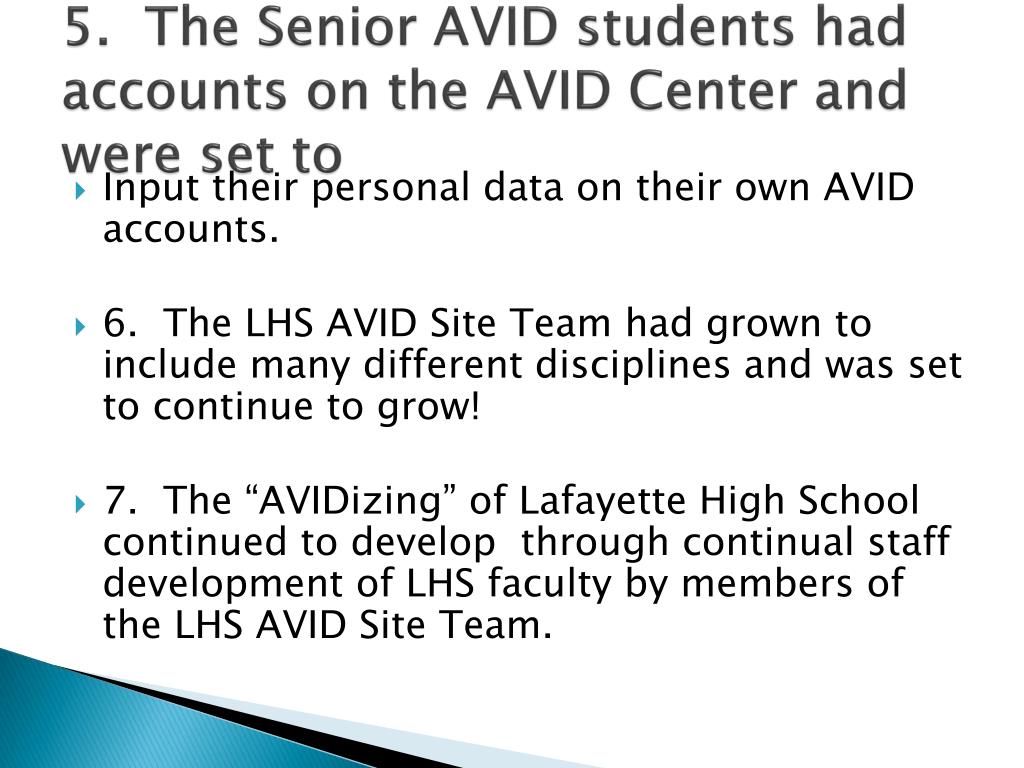 5.  The Senior AVID students had accounts on the AVID Center and were set to

Input their personal data on their own AVID accounts.

6.  The LHS AVID Site Team had grown to include many different disciplines and was set to continue to grow!

7.  The “AVIDizing” of Lafayette High School continued to develop  through continual staff development of LHS faculty by members of the LHS AVID Site Team.